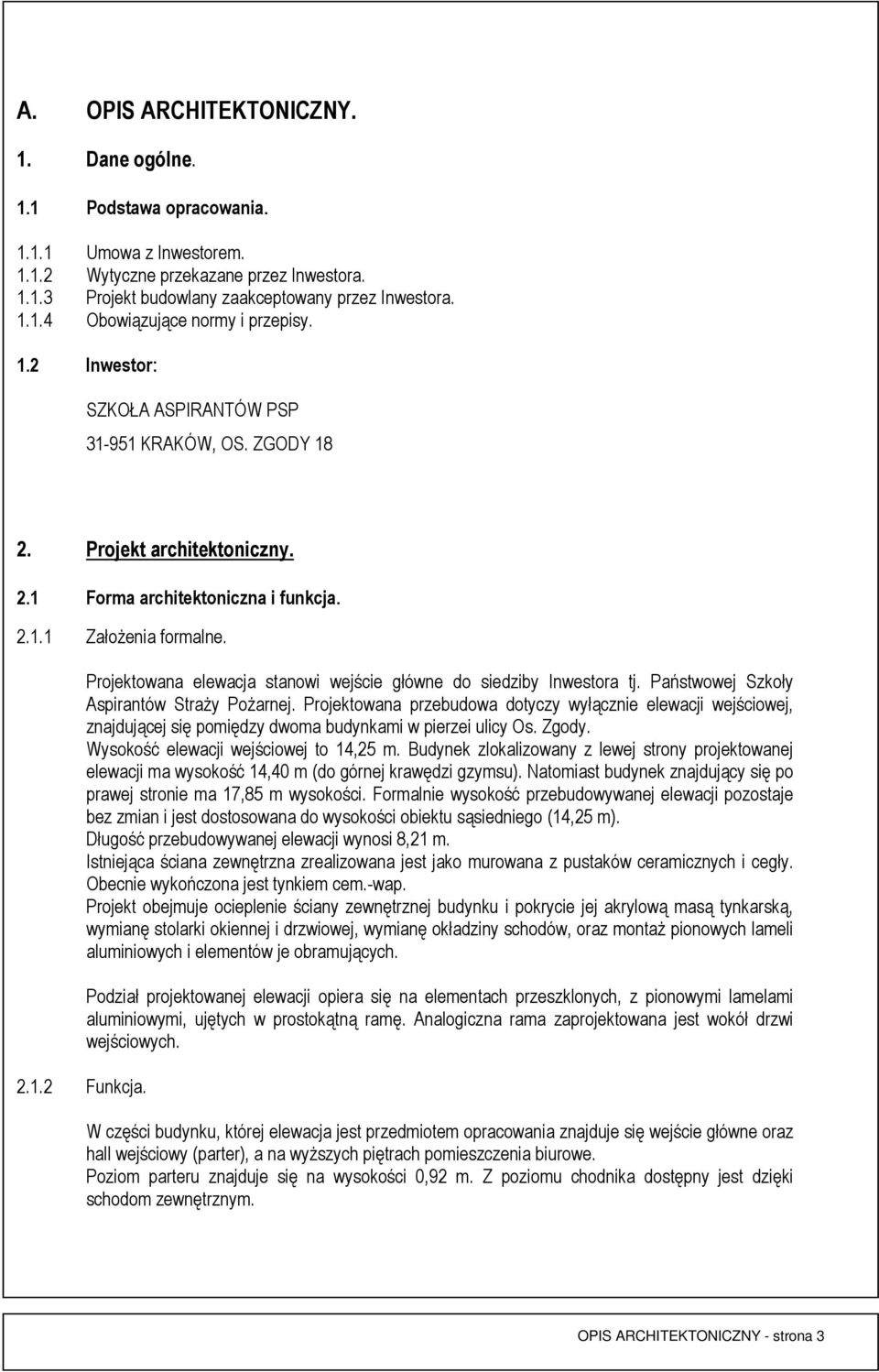 A. OPIS ARCHITEKTONICZNY.

1. Dane ogólne.

1.1 Podstawa opracowania.

1.1.1 Umowa z Inwestorem.
1.1.2 Wytyczne przekazane przez Inwestora.
1.1.3 Projekt budowlany zaakceptowany przez Inwestora.
1.1.4 Obowiązujące normy i przepisy.

1.2 Inwestor:

SZKOŁA ASPIRANTÓW PSP
31-951 KRAKÓW, OS. ZGODY 18

2. Projekt architektoniczny.

2.1 Forma architektoniczna i funkcja.

2.1.1 Założenia formalne.

Projektowana elewacja stanowi wejście główne do siedziby Inwestora tj. Państwowej Szkoły Aspirantów Straży Pożarnej. Projektowana przebudowa dotyczy wyłącznie elewacji wejściowej, znajdującej się pomiędzy dwoma budynkami w pierzei ulicy Os. Zgody.
Wysokość elewacji wejściowej to 14,25 m. Budynek zlokalizowany z lewej strony projektowanej elewacji ma wysokość 14,40 m (do górnej krawędzi gzymsu). Natomiast budynek znajdujący się po prawej stronie ma 17,85 m wysokości. Formalnie wysokość przebudowywanej elewacji pozostaje bez zmian i jest dostosowana do wysokości obiektu sąsiedniego (14,25 m).
Długość przebudowywanej elewacji wynosi 8,21 m.
Istniejąca ściana zewnętrzna zrealizowana jest jako murowana z pustaków ceramicznych i cegły. Obecnie wykończona jest tynkiem cem.-wap.
Projekt obejmuje ocieplenie ściany zewnętrznej budynku i pokrycie jej akrylową masą tynkarską, wymianę stolarki okiennej i drzwiowej, wymianę okładziny schodów, oraz montaż pionowych lameli aluminiowych i elementów je obramujących.

Podział projektowanej elewacji opiera się na elementach przeszklonych, z pionowymi lamelami aluminiowymi, ujętych w prostokątną ramę. Analogiczna rama zaprojektowana jest wokół drzwi wejściowych.

2.1.2 Funkcja.

W części budynku, której elewacja jest przedmiotem opracowania znajduje się wejście główne oraz hall wejściowy (parter), a na wyższych piętrach pomieszczenia biurowe.
Poziom parteru znajduje się na wysokości 0,92 m. Z poziomu chodnika dostępny jest dzięki schodom zewnętrznym.

OPIS ARCHITEKTONICZNY - strona 3